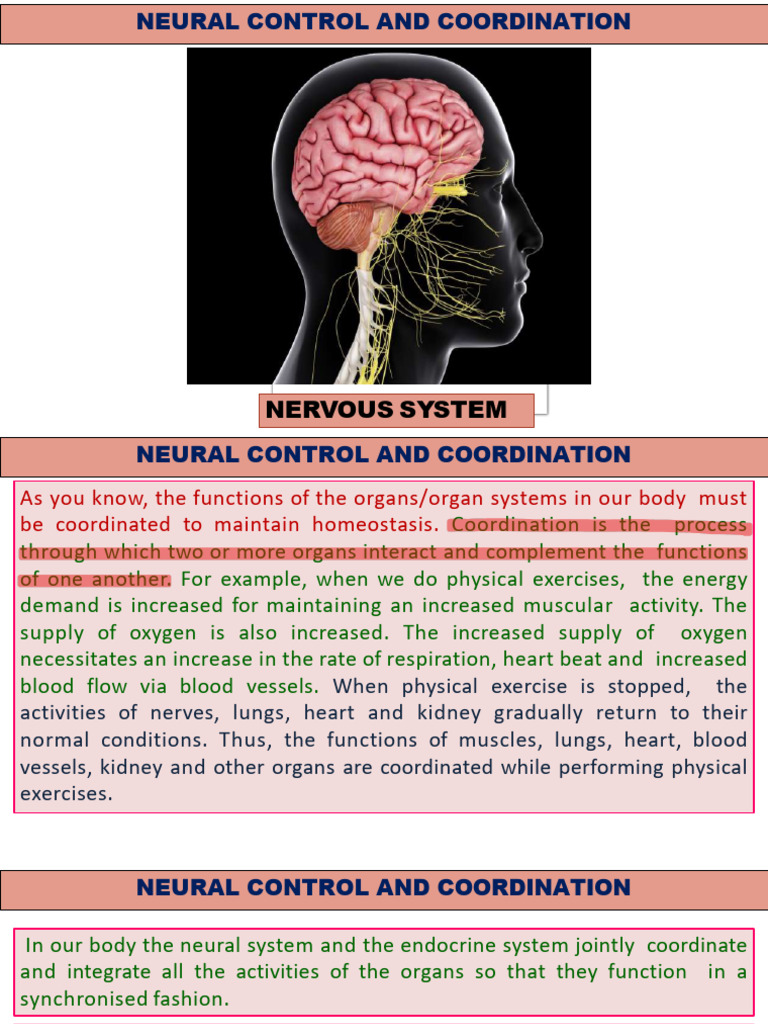 NEURAL CONTROL AND COORDINATION

NERVOUS SYSTEM

NEURAL CONTROL AND COORDINATION

As you know, the functions of the organs/organ systems in our body must be coordinated to maintain homeostasis. Coordination is the process through which two or more organs interact and complement the functions of one another. For example, when we do physical exercises, the energy demand is increased for maintaining an increased muscular activity. The supply of oxygen is also increased. The increased supply of oxygen necessitates an increase in the rate of respiration, heart beat and increased blood flow via blood vessels. When physical exercise is stopped, the activities of nerves, lungs, heart and kidney gradually return to their normal conditions. Thus, the functions of muscles, lungs, heart, blood vessels, kidney and other organs are coordinated while performing physical exercises.

NEURAL CONTROL AND COORDINATION

In our body the neural system and the endocrine system jointly coordinate and integrate all the activities of the organs so that they function in a synchronised fashion.